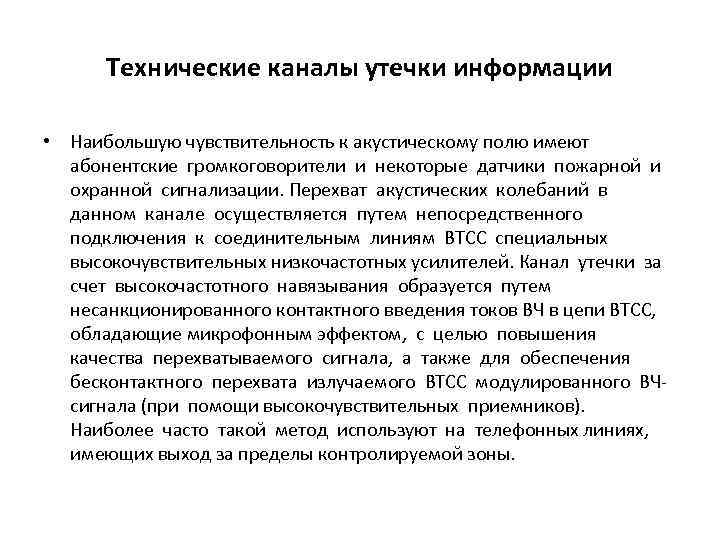 Технические каналы утечки информации

• Наибольшую чувствительность к акустическому полю имеют абонентские громкоговорители и некоторые датчики пожарной и охранной сигнализации. Перехват акустических колебаний в данном канале осуществляется путем непосредственного подключения к соединительным линиям ВТСС специальных высокочувствительных низкочастотных усилителей. Канал утечки за счет высокочастотного навязывания образуется путем несанкционированного контактного введения токов ВЧ в цепи ВТСС, обладающие микрофонным эффектом, с целью повышения качества перехватываемого сигнала, а также для обеспечения бесконтактного перехвата излучаемого ВТСС модулированного ВЧ-сигнала (при помощи высокочувствительных приемников). Наиболее часто такой метод используют на телефонных линиях, имеющих выход за пределы контролируемой зоны.